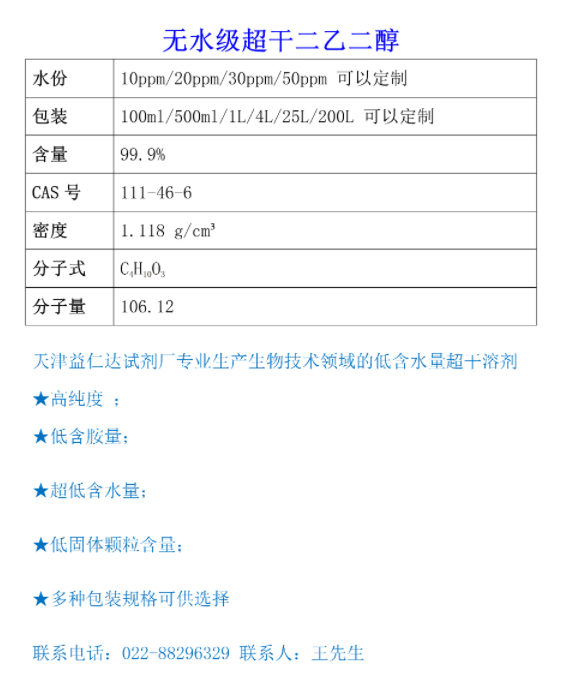 无水级超干二乙二醇

| 水份 | 10ppm/20ppm/30ppm/50ppm 可以定制 |
|---|---|
| 包装 | 100ml/500ml/1L/4L/25L/200L 可以定制 |
| 含量 | 99.9% |
| CAS 号 | 111-46-6 |
| 密度 | 1.118 g/cm³ |
| 分子式 | $C_4H_{10}O_3$ |
| 分子量 | 106.12 |

天津益仁达试剂厂专业生产生物技术领域的低含水量超干溶剂

★高纯度 ；

★低含胺量；

★超低含水量；

★低固体颗粒含量；

★多种包装规格可供选择

联系电话：022-88296329 联系人：王先生